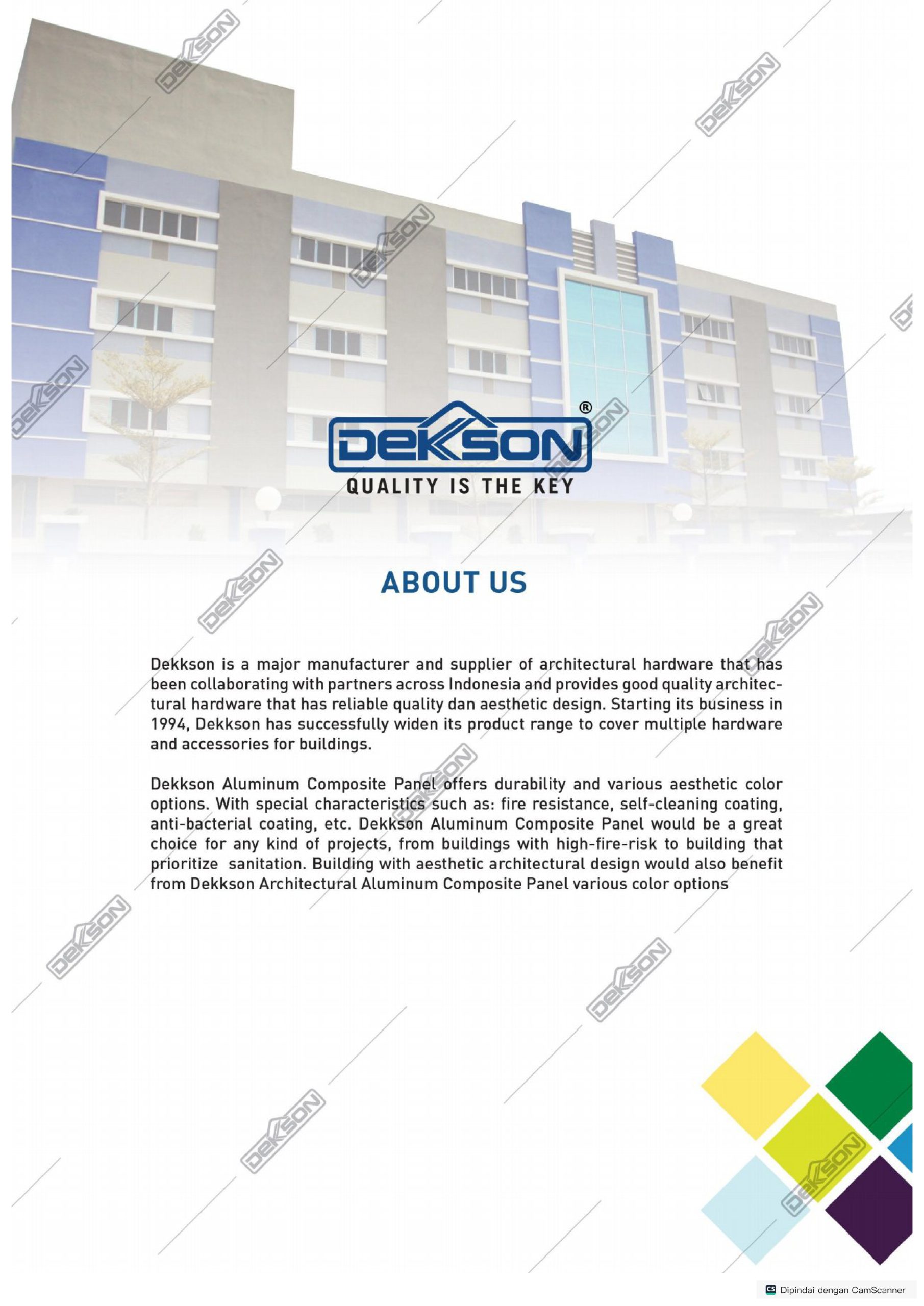 DEKSON®
QUALITY IS THE KEY

ABOUT US

Dekkson is a major manufacturer and supplier of architectural hardware that has been collaborating with partners across Indonesia and provides good quality architectural hardware that has reliable quality dan aesthetic design. Starting its business in 1994, Dekkson has successfully widen its product range to cover multiple hardware and accessories for buildings.

Dekkson Aluminum Composite Panel offers durability and various aesthetic color options. With special characteristics such as: fire resistance, self-cleaning coating, anti-bacterial coating, etc. Dekkson Aluminum Composite Panel would be a great choice for any kind of projects, from buildings with high-fire-risk to building that prioritize sanitation. Building with aesthetic architectural design would also benefit from Dekkson Architectural Aluminum Composite Panel various color options

Dipindai dengan CamScanner

DEKSON